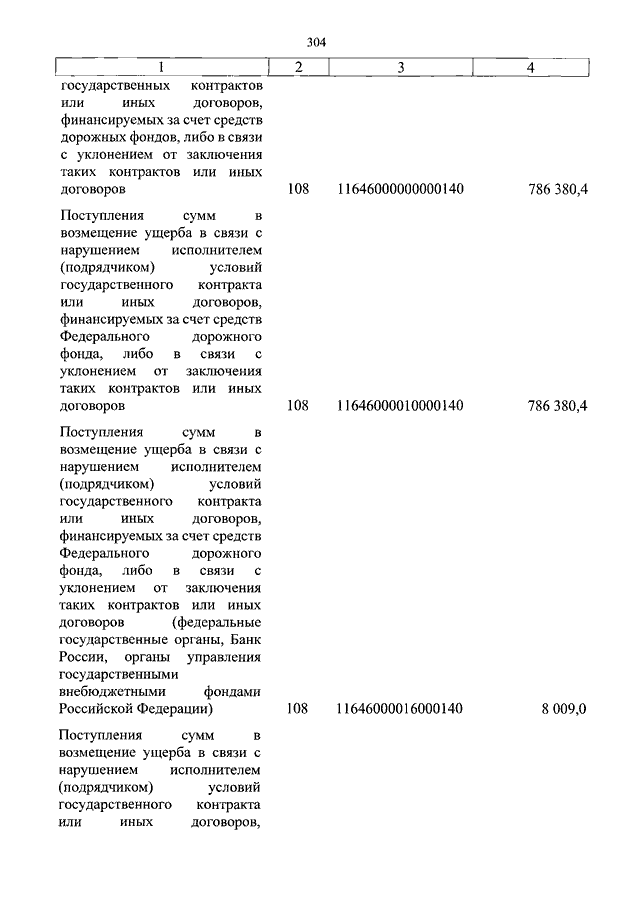 304

| 1 | 2 | 3 | 4 |
|---|---|---|---|
| государственных контрактов или иных договоров, финансируемых за счет средств дорожных фондов, либо в связи с уклонением от заключения таких контрактов или иных договоров | 108 | 11646000000000140 | 786 380,4 |
| Поступления сумм в возмещение ущерба в связи с нарушением исполнителем (подрядчиком) условий государственного контракта или иных договоров, финансируемых за счет средств Федерального дорожного фонда, либо в связи с уклонением от заключения таких контрактов или иных договоров | 108 | 11646000010000140 | 786 380,4 |
| Поступления сумм в возмещение ущерба в связи с нарушением исполнителем (подрядчиком) условий государственного контракта или иных договоров, финансируемых за счет средств Федерального дорожного фонда, либо в связи с уклонением от заключения таких контрактов или иных договоров (федеральные государственные органы, Банк России, органы управления государственными внебюджетными фондами Российской Федерации) | 108 | 11646000016000140 | 8 009,0 |
| Поступления сумм в возмещение ущерба в связи с нарушением исполнителем (подрядчиком) условий государственного контракта или иных договоров, | | | |